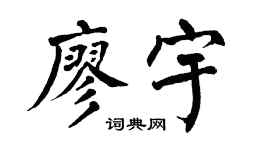 廖宇
词典网